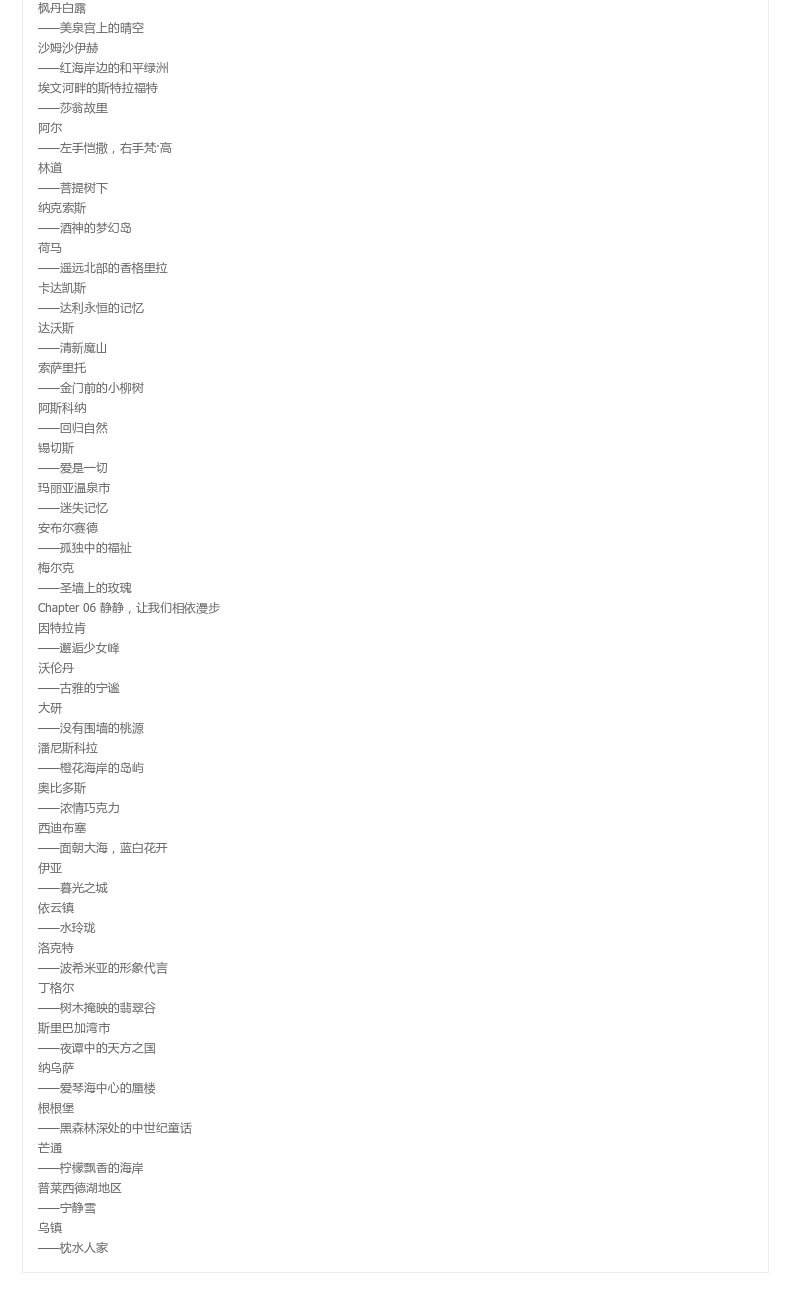 枫丹白露
——美泉宫上的晴空
沙姆沙伊赫
——红海岸边的和平绿洲
埃文河畔的斯特拉福特
——莎翁故里
阿尔
——左手恺撒，右手梵·高
林道
——菩提树下
纳克索斯
——酒神的梦幻岛
荷马
——遥远北部的香格里拉
卡达凯斯
——达利永恒的记忆
达沃斯
——清新魔山
索萨里托
——金门前的小柳树
阿斯科纳
——回归自然
锡切斯
——爱是一切
玛丽亚温泉市
——迷失记忆
安布尔赛德
——孤独中的福祉
梅尔克
——圣墙上的玫瑰
Chapter 06 静静，让我们相依漫步
因特拉肯
——邂逅少女峰
沃伦丹
——古雅的宁谧
大研
——没有围墙的桃源
潘尼斯科拉
——橙花海岸的岛屿
奥比多斯
——浓情巧克力
西迪布塞
——面朝大海，蓝白花开
伊亚
——暮光之城
依云镇
——水玲珑
洛克特
——波希米亚的形象代言
丁格尔
——树木掩映的翡翠谷
斯里巴加湾市
——夜谭中的天方之国
纳乌萨
——爱琴海中心的蜃楼
根根堡
——黑森林深处的中世纪童话
芒通
——柠檬飘香的海岸
普莱西德湖地区
——宁静雪
乌镇
——枕水人家